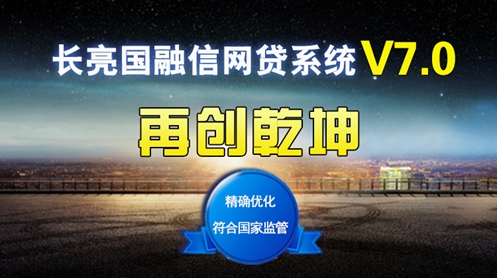 长亮国融信网贷系统 V7.0

再创乾坤

精确优化

符合国家监管